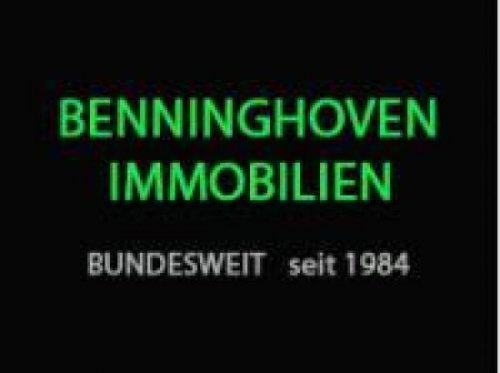 BENNINGHOVEN
IMMOBILIEN

BUNDESWEIT seit 1984